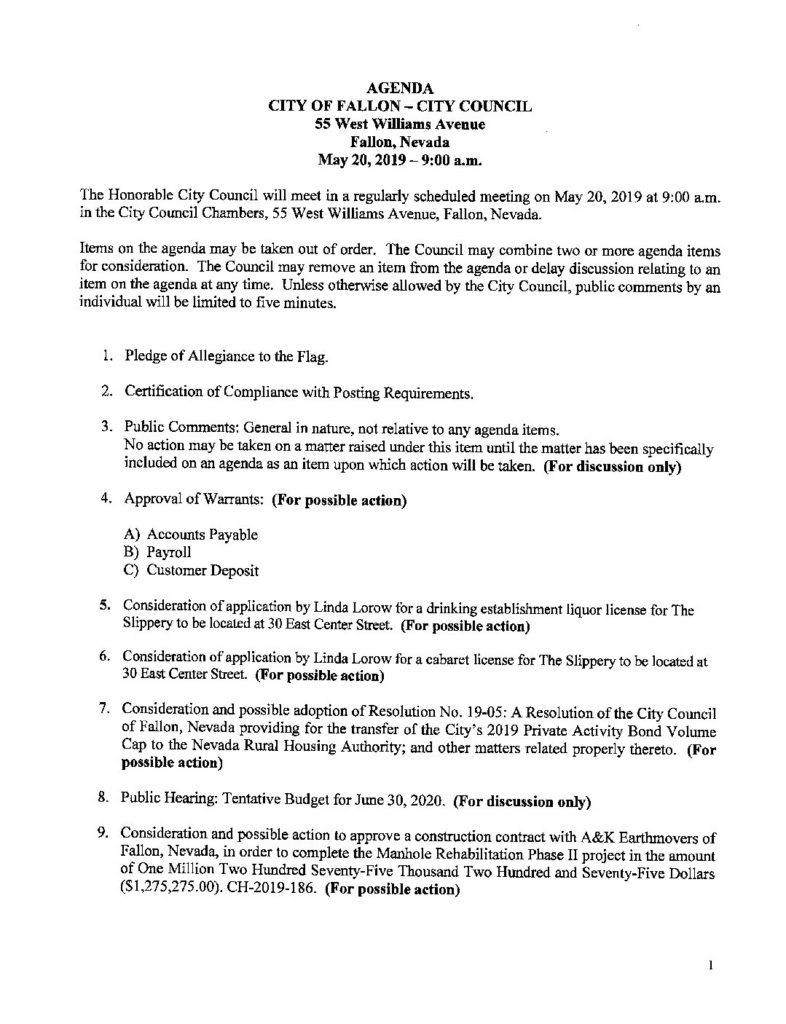 AGENDA
CITY OF FALLON – CITY COUNCIL
55 West Williams Avenue
Fallon, Nevada
May 20, 2019 – 9:00 a.m.

The Honorable City Council will meet in a regularly scheduled meeting on May 20, 2019 at 9:00 a.m. in the City Council Chambers, 55 West Williams Avenue, Fallon, Nevada.

Items on the agenda may be taken out of order. The Council may combine two or more agenda items for consideration. The Council may remove an item from the agenda or delay discussion relating to an item on the agenda at any time. Unless otherwise allowed by the City Council, public comments by an individual will be limited to five minutes.

1. Pledge of Allegiance to the Flag.

2. Certification of Compliance with Posting Requirements.

3. Public Comments: General in nature, not relative to any agenda items. No action may be taken on a matter raised under this item until the matter has been specifically included on an agenda as an item upon which action will be taken. (For discussion only)

4. Approval of Warrants: (For possible action)

A) Accounts Payable
B) Payroll
C) Customer Deposit

5. Consideration of application by Linda Lorow for a drinking establishment liquor license for The Slippery to be located at 30 East Center Street. (For possible action)

6. Consideration of application by Linda Lorow for a cabaret license for The Slippery to be located at 30 East Center Street. (For possible action)

7. Consideration and possible adoption of Resolution No. 19-05: A Resolution of the City Council of Fallon, Nevada providing for the transfer of the City's 2019 Private Activity Bond Volume Cap to the Nevada Rural Housing Authority; and other matters related properly thereto. (For possible action)

8. Public Hearing: Tentative Budget for June 30, 2020. (For discussion only)

9. Consideration and possible action to approve a construction contract with A&K Earthmovers of Fallon, Nevada, in order to complete the Manhole Rehabilitation Phase II project in the amount of One Million Two Hundred Seventy-Five Thousand Two Hundred and Seventy-Five Dollars ($1,275,275.00). CH-2019-186. (For possible action)

1